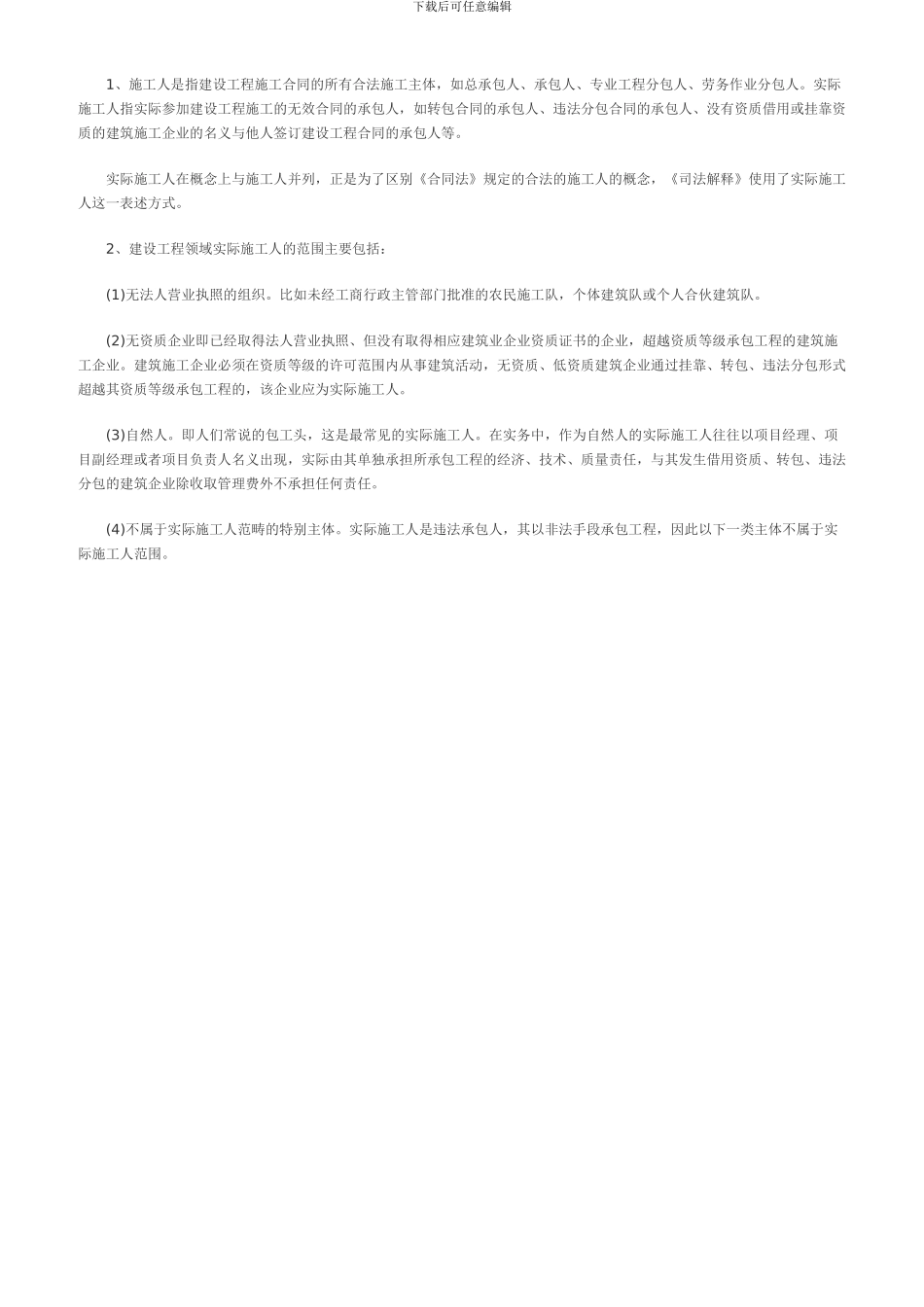 下载后可任意编辑

1、施工人是指建设工程施工合同的所有合法施工主体，如总承包人、承包人、专业工程分包人、劳务作业分包人。实际施工人指实际参加建设工程施工的无效合同的承包人，如转包合同的承包人、违法分包合同的承包人、没有资质借用或挂靠资质的建筑施工企业的名义与他人签订建设工程合同的承包人等。

实际施工人在概念上与施工人并列，正是为了区别《合同法》规定的合法的施工人的概念，《司法解释》使用了实际施工人这一表述方式。

2、建设工程领域实际施工人的范围主要包括：

(1)无法人营业执照的组织。比如未经工商行政主管部门批准的农民施工队，个体建筑队或个人合伙建筑队。

(2)无资质企业即已经取得法人营业执照、但没有取得相应建筑业企业资质证书的企业，超越资质等级承包工程的建筑施工企业。建筑施工企业必须在资质等级的许可范围内从事建筑活动，无资质、低资质建筑企业通过挂靠、转包、违法分包形式超越其资质等级承包工程的，该企业应为实际施工人。

(3)自然人。即人们常说的包工头，这是最常见的实际施工人。在实务中，作为自然人的实际施工人往往以项目经理、项目副经理或者项目负责人名义出现，实际由其单独承担所承包工程的经济、技术、质量责任，与其发生借用资质、转包、违法分包的建筑企业除收取管理费外不承担任何责任。

(4)不属于实际施工人范畴的特别主体。实际施工人是违法承包人，其以非法手段承包工程，因此以下一类主体不属于实际施工人范围。